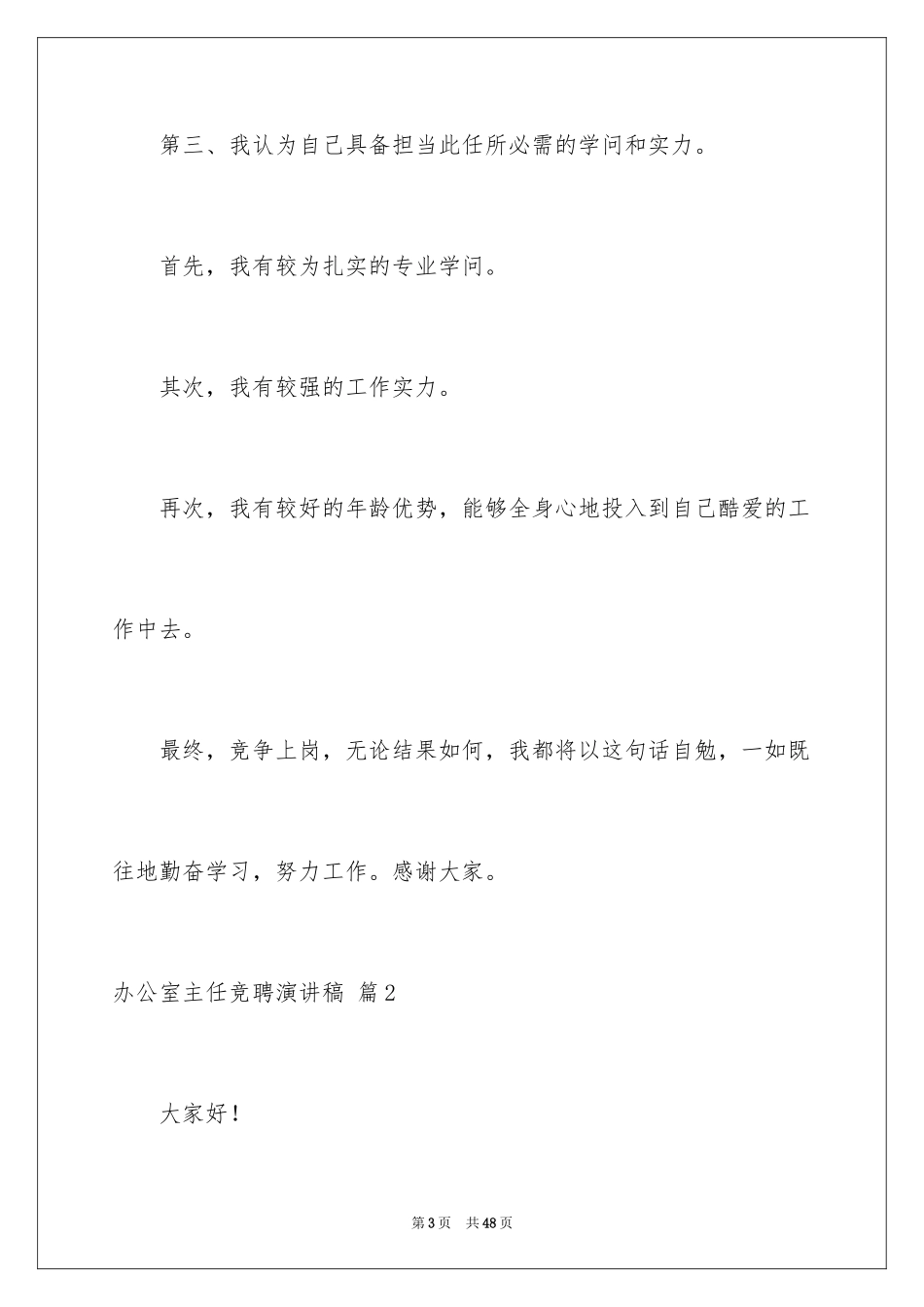 第三、我认为自己具备担当此任所必需的学问和实力。

首先，我有较为扎实的专业学问。

其次，我有较强的工作实力。

再次，我有较好的年龄优势，能够全身心地投入到自己酷爱的工作中去。

最终，竞争上岗，无论结果如何，我都将以这句话自勉，一如既往地勤奋学习，努力工作。感谢大家。

办公室主任竞聘演讲稿 篇2

大家好！

第3页 共48页